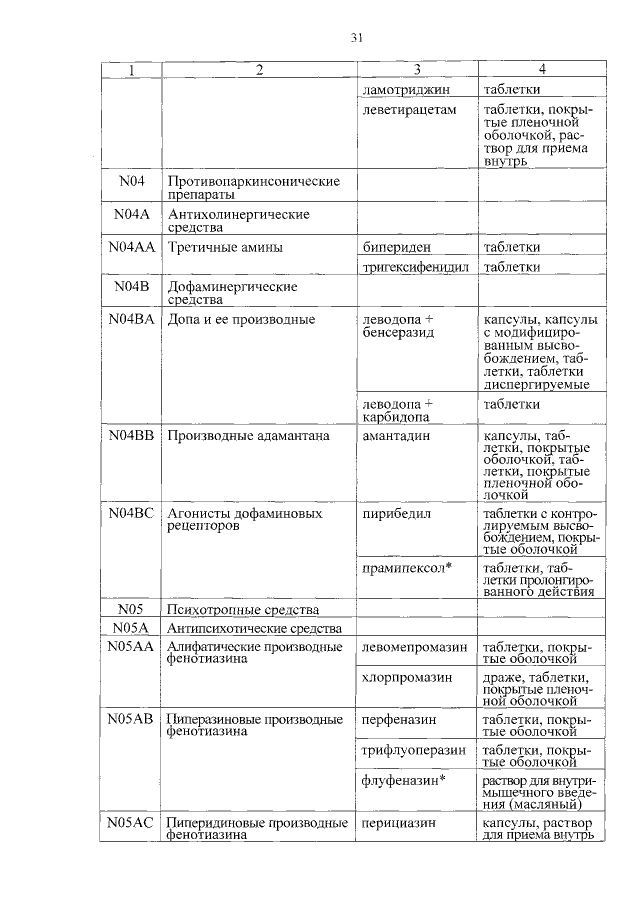 31

| 1 | 2 | 3 | 4 |
|---|---|---|---|
| | | ламотриджин | таблетки |
| | | леветирацетам | таблетки, покрытые пленочной оболочкой, раствор для приема внутрь |
| N04 | Противопаркинсонические препараты | | |
| N04A | Антихолинергические средства | | |
| N04AA | Третичные амины | бипериден | таблетки |
| | | тригексифенидил | таблетки |
| N04B | Дофаминергические средства | | |
| N04BA | Допа и ее производные | леводопа + бенсеразид | капсулы, капсулы с модифицированным высвобождением, таблетки, таблетки диспергируемые |
| | | леводопа + карбидопа | таблетки |
| N04BB | Производные адамантана | амантадин | капсулы, таблетки, покрытые оболочкой, таблетки, покрытые пленочной оболочкой |
| N04BC | Агонисты дофаминовых рецепторов | пирибедил | таблетки с контролируемым высвобождением, покрытые оболочкой |
| | | прамипексол* | таблетки, таблетки пролонгированного действия |
| N05 | Психотропные средства | | |
| N05A | Антипсихотические средства | | |
| N05AA | Алифатические производные фенотиазина | левомепромазин | таблетки, покрытые оболочкой |
| | | хлорпромазин | драже, таблетки, покрытые пленочной оболочкой |
| N05AB | Пиперазиновые производные фенотиазина | перфеназин | таблетки, покрытые оболочкой |
| | | трифлуоперазин | таблетки, покрытые оболочкой |
| | | флуфеназин* | раствор для внутримышечного введения (масляный) |
| N05AC | Пиперидиновые производные фенотиазина | перициазин | капсулы, раствор для приема внутрь |